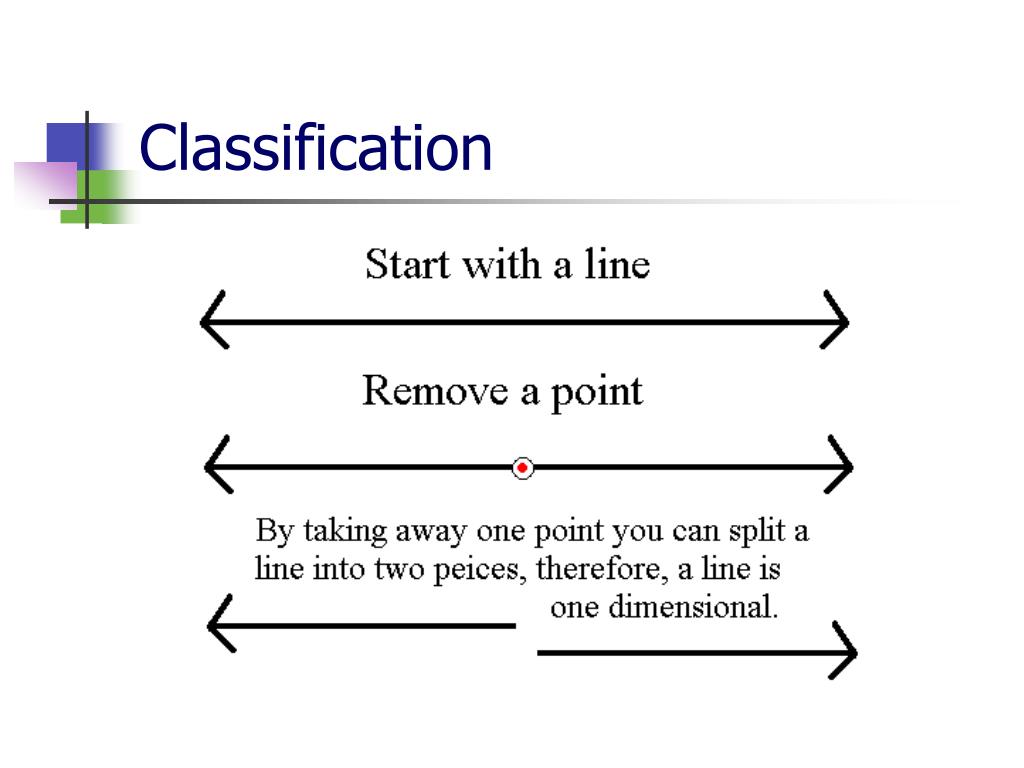 Classification

Start with a line

Remove a point

By taking away one point you can split a line into two peices, therefore, a line is one dimensional.